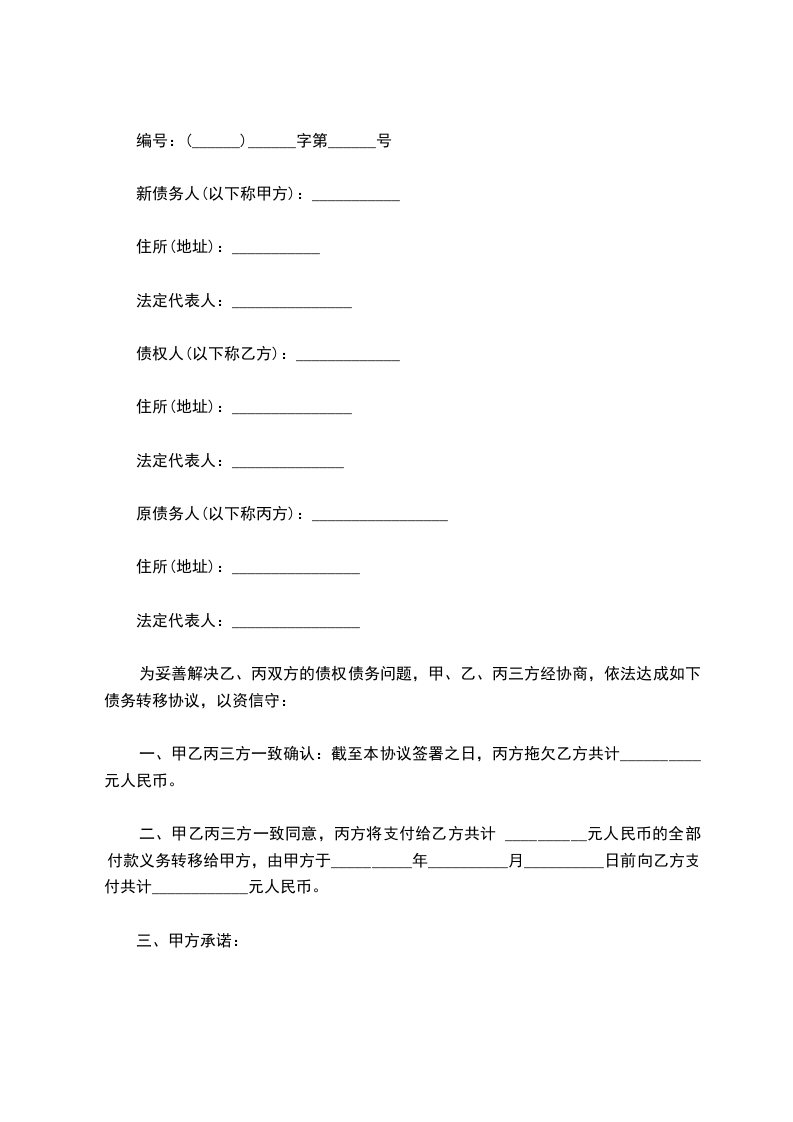 编号：（______）______字第______号

新债务人（以下称甲方）：___________

住所（地址）：___________

法定代表人：_______________

债权人（以下称乙方）：_____________

住所（地址）：_______________

法定代表人：______________

原债务人（以下称丙方）：_________________

住所（地址）：________________

法定代表人：________________

为妥善解决乙、丙双方的债权债务问题，甲、乙、丙三方经协商，依法达成如下债务转移协议，以资信守：

一、甲乙丙三方一致确认：截至本协议签署之日，丙方拖欠乙方共计__________元人民币。

二、甲乙丙三方一致同意，丙方将支付给乙方共计 __________元人民币的全部付款义务转移给甲方，由甲方于__________年__________月__________日前向乙方支付共计____________元人民币。

三、甲方承诺：